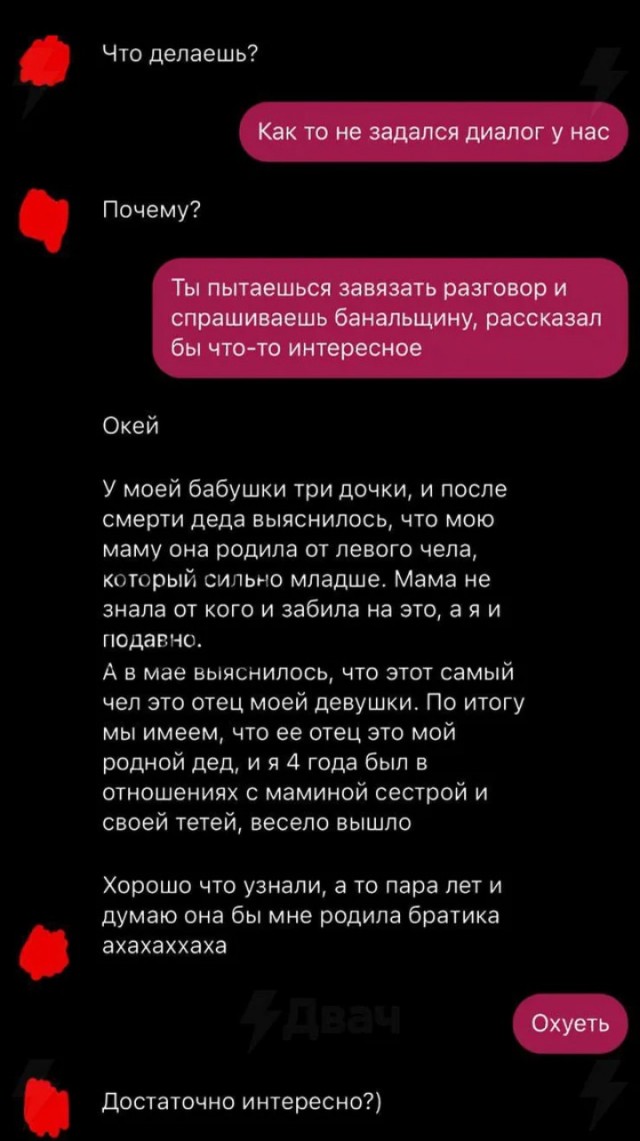 Что делаешь?

Как то не задался диалог у нас

Почему?

Ты пытаешься завязать разговор и спрашиваешь банальщину, рассказал бы что-то интересное

Окей

У моей бабушки три дочки, и после смерти деда выяснилось, что мою маму она родила от левого чела, который сильно младше. Мама не знала от кого и забила на это, а я и подавно.
А в мае выяснилось, что этот самый чел это отец моей девушки. По итогу мы имеем, что ее отец это мой родной дед, и я 4 года был в отношениях с маминой сестрой и своей тетей, весело вышло

Хорошо что узнали, а то пара лет и думаю она бы мне родила братика ахахаххаха

Двач

Охуеть

Достаточно интересно?)